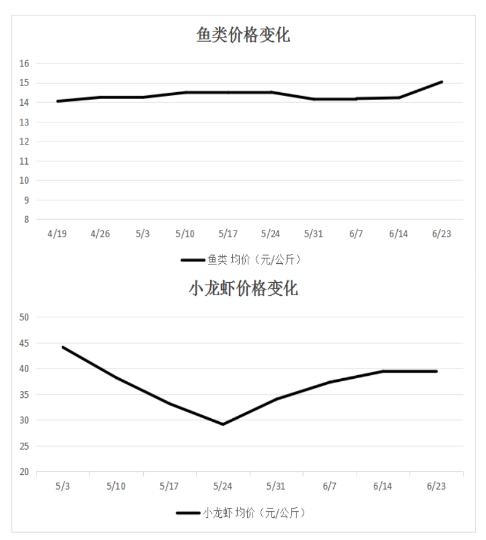 鱼类价格变化

16
15
14
13
12
11
10
9
8

4/19 4/26 5/3 5/10 5/17 5/24 5/31 6/7 6/14 6/23

鱼类 均价（元/公斤）

小龙虾价格变化

50
45
40
35
30
25
20

5/3 5/10 5/17 5/24 5/31 6/7 6/14 6/23

小龙虾 均价（元/公斤）